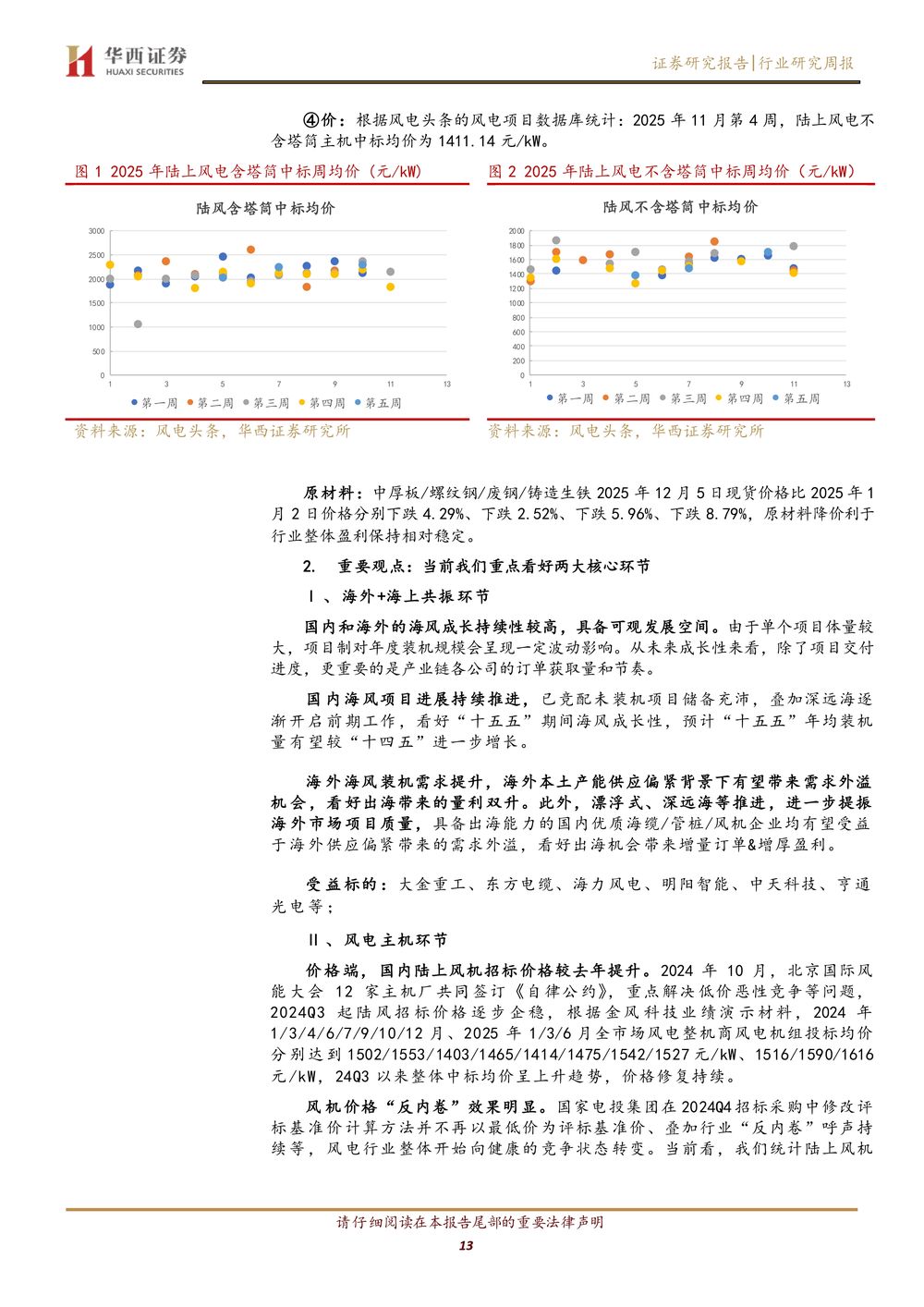 华西证券
HUAXI SECURITIES

证券研究报告|行业研究周报

④价：根据风电头条的风电项目数据库统计：2025 年 11 月第 4 周，陆上风电不含塔筒主机中标均价为 1411.14 元/kW。

图 1 2025 年陆上风电含塔筒中标周均价（元/kW）

陆风含塔筒中标均价

3000
2500
2000
1500
1000
500
0
1 3 5 7 9 11 13

第一周 第二周 第三周 第四周 第五周

资料来源：风电头条，华西证券研究所

图 2 2025 年陆上风电不含塔筒中标周均价（元/kW）

陆风不含塔筒中标均价

2000
1800
1600
1400
1200
1000
800
600
400
200
0
1 3 5 7 9 11 13

第一周 第二周 第三周 第四周 第五周

资料来源：风电头条，华西证券研究所

原材料：中厚板/螺纹钢/废钢/铸造生铁 2025 年 12 月 5 日现货价格比 2025 年 1 月 2 日价格分别下跌 4.29%、下跌 2.52%、下跌 5.96%、下跌 8.79%，原材料降价利于行业整体盈利保持相对稳定。

2. 重要观点：当前我们重点看好两大核心环节

Ⅰ、海外+海上共振环节

国内和海外的海风成长持续性较高，具备可观发展空间。由于单个项目体量较大，项目制对年度装机规模会呈现一定波动影响。从未来成长性来看，除了项目交付进度，更重要的是产业链各公司的订单获取量和节奏。

国内海风项目进展持续推进，已竞配未装机项目储备充沛，叠加深远海逐渐开启前期工作，看好“十五五”期间海风成长性，预计“十五五”年均装机量有望较“十四五”进一步增长。

海外海风装机需求提升，海外本土产能供应偏紧背景下有望带来需求外溢机会，看好出海带来的量利双升。此外，漂浮式、深远海等推进，进一步提振海外市场项目质量，具备出海能力的国内优质海缆/管桩/风机企业均有望受益于海外供应偏紧带来的需求外溢，看好出海机会带来增量订单&增厚盈利。

受益标的：大金重工、东方电缆、海力风电、明阳智能、中天科技、亨通光电等；

Ⅱ、风电主机环节

价格端，国内陆上风机招标价格较去年提升。2024 年 10 月，北京国际风能大会 12 家主机厂共同签订《自律公约》，重点解决低价恶性竞争等问题，2024Q3 起陆风招标价格逐步企稳，根据金风科技业绩演示材料，2024 年 1/3/4/6/7/9/10/12 月、2025 年 1/3/6 月全市场风电整机商风电机组投标均价分别达到 1502/1553/1403/1465/1414/1475/1542/1527 元/kW、1516/1590/1616 元/kW，24Q3 以来整体中标均价呈上升趋势，价格修复持续。

风机价格“反内卷”效果明显。国家电投集团在 2024Q4 招标采购中修改评标基准价计算方法并不再以最低价为评标基准价、叠加行业“反内卷”呼声持续等，风电行业整体开始向健康的竞争状态转变。当前看，我们统计陆上风机

请仔细阅读在本报告尾部的重要法律声明

13